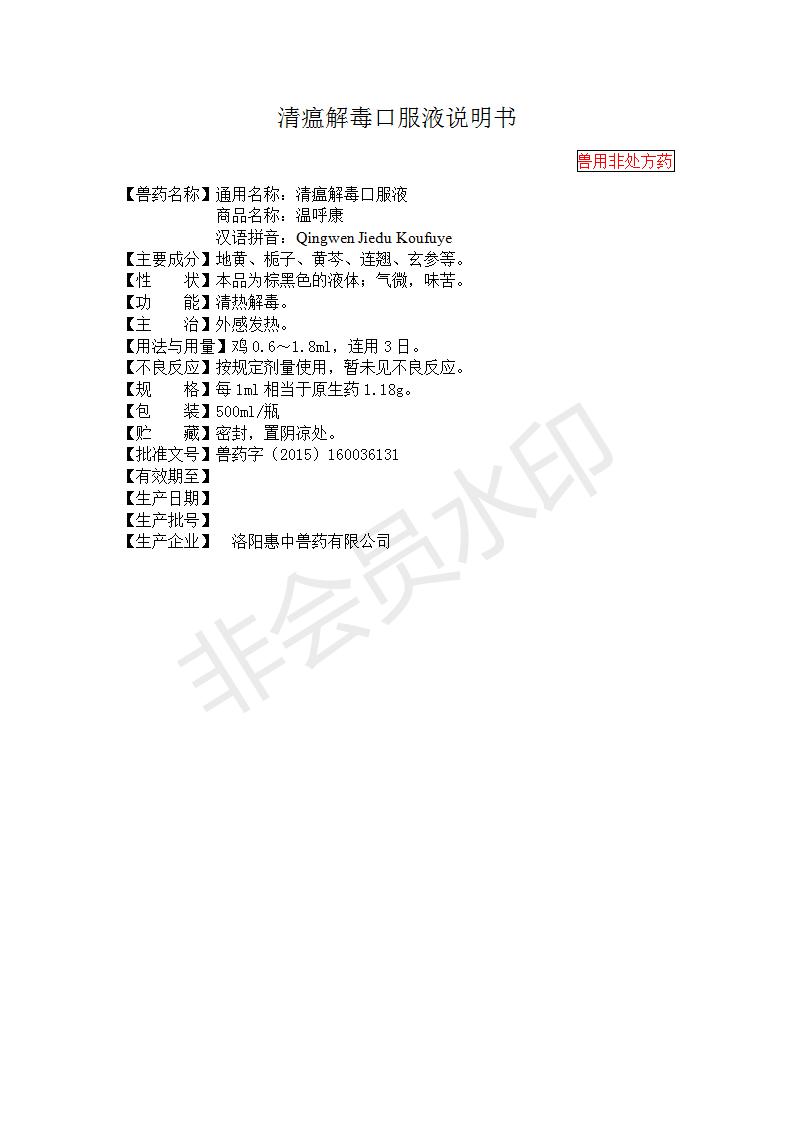 清瘟解毒口服液说明书

兽用非处方药

【兽药名称】通用名称：清瘟解毒口服液
商品名称：温呼康
汉语拼音：Qingwen Jiedu Koufuye
【主要成分】地黄、栀子、黄芩、连翘、玄参等。
【性　　状】本品为棕黑色的液体；气微，味苦。
【功　　能】清热解毒。
【主　　治】外感发热。
【用法与用量】鸡 0.6～1.8ml，连用 3 日。
【不良反应】按规定剂量使用，暂未见不良反应。
【规　　格】每 1ml 相当于原生药 1.18g。
【包　　装】500ml/瓶
【贮　　藏】密封，置阴凉处。
【批准文号】兽药字（2015）160036131
【有效期至】
【生产日期】
【生产批号】
【生产企业】　洛阳惠中兽药有限公司

非会员水印